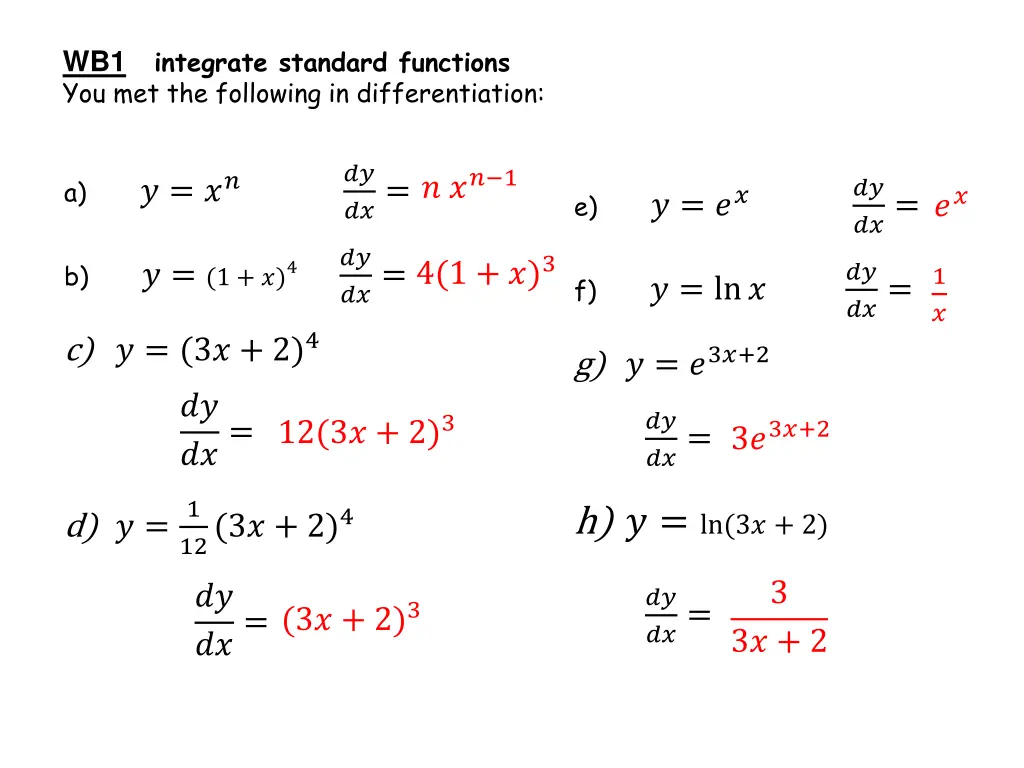 WB1 integrate standard functions
You met the following in differentiation:

a) $y = x^n$ $\frac{dy}{dx} = n\,x^{n-1}$

b) $y = (1+x)^4$ $\frac{dy}{dx} = 4(1+x)^3$

c) $y = (3x+2)^4$

$\frac{dy}{dx} = 12(3x+2)^3$

d) $y = \frac{1}{12}(3x+2)^4$

$\frac{dy}{dx} = (3x+2)^3$

e) $y = e^x$ $\frac{dy}{dx} = e^x$

f) $y = \ln x$ $\frac{dy}{dx} = \frac{1}{x}$

g) $y = e^{3x+2}$

$\frac{dy}{dx} = 3e^{3x+2}$

h) $y = \ln(3x+2)$

$\frac{dy}{dx} = \frac{3}{3x+2}$